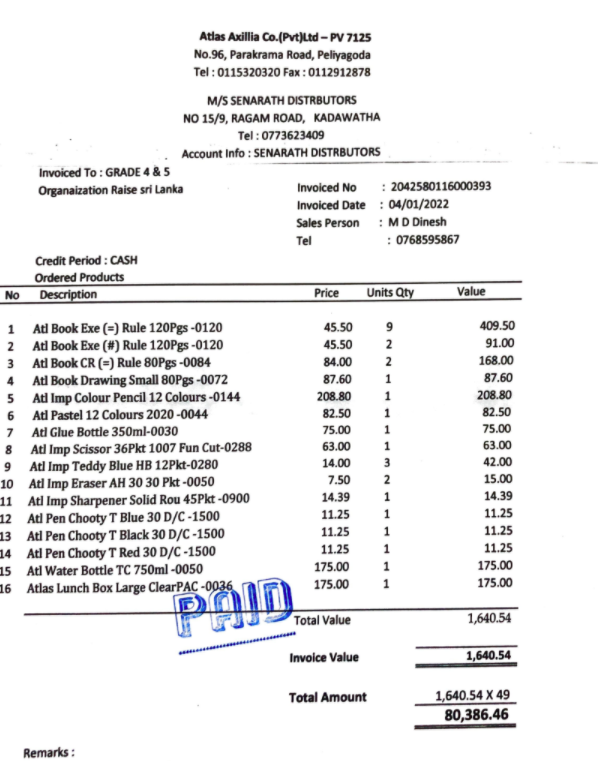 Atlas Axillia Co.(Pvt)Ltd – PV 7125
No.96, Parakrama Road, Peliyagoda
Tel : 0115320320 Fax : 0112912878

M/S SENARATH DISTRBUTORS
NO 15/9, RAGAM ROAD, KADAWATHA
Tel : 0773623409
Account Info : SENARATH DISTRBUTORS

Invoiced To : GRADE 4 & 5
Organaization Raise sri Lanka

Invoiced No : 2042580116000393
Invoiced Date : 04/01/2022
Sales Person : M D Dinesh
Tel : 0768595867

Credit Period : CASH
Ordered Products

| No | Description | Price | Units Qty | Value |
|---|---|---|---|---|
| 1 | Atl Book Exe (=) Rule 120Pgs -0120 | 45.50 | 9 | 409.50 |
| 2 | Atl Book Exe (#) Rule 120Pgs -0120 | 45.50 | 2 | 91.00 |
| 3 | Atl Book CR (=) Rule 80Pgs -0084 | 84.00 | 2 | 168.00 |
| 4 | Atl Book Drawing Small 80Pgs -0072 | 87.60 | 1 | 87.60 |
| 5 | Atl Imp Colour Pencil 12 Colours -0144 | 208.80 | 1 | 208.80 |
| 6 | Atl Pastel 12 Colours 2020 -0044 | 82.50 | 1 | 82.50 |
| 7 | Atl Glue Bottle 350ml-0030 | 75.00 | 1 | 75.00 |
| 8 | Atl Imp Scissor 36Pkt 1007 Fun Cut-0288 | 63.00 | 1 | 63.00 |
| 9 | Atl Imp Teddy Blue HB 12Pkt-0280 | 14.00 | 3 | 42.00 |
| 10 | Atl Imp Eraser AH 30 30 Pkt -0050 | 7.50 | 2 | 15.00 |
| 11 | Atl Imp Sharpener Solid Rou 45Pkt -0900 | 14.39 | 1 | 14.39 |
| 12 | Atl Pen Chooty T Blue 30 D/C -1500 | 11.25 | 1 | 11.25 |
| 13 | Atl Pen Chooty T Black 30 D/C -1500 | 11.25 | 1 | 11.25 |
| 14 | Atl Pen Chooty T Red 30 D/C -1500 | 11.25 | 1 | 11.25 |
| 15 | Atl Water Bottle TC 750ml -0050 | 175.00 | 1 | 175.00 |
| 16 | Atlas Lunch Box Large ClearPAC -0036 | 175.00 | 1 | 175.00 |

PAID

Total Value 1,640.54

Invoice Value 1,640.54

Total Amount 1,640.54 X 49
80,386.46

Remarks :